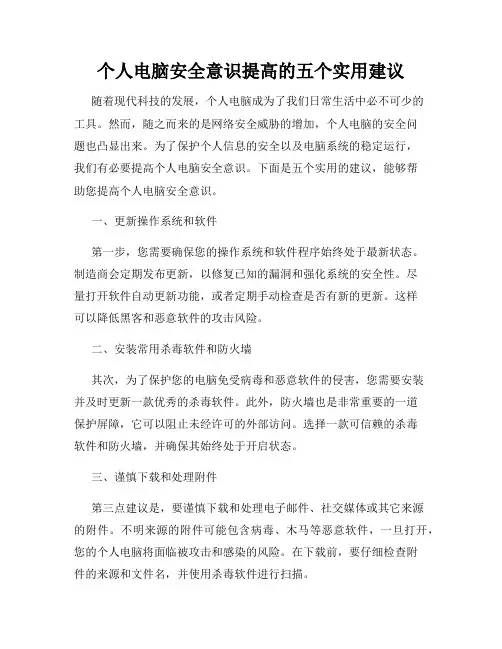 个人电脑安全意识提高的五个实用建议

随着现代科技的发展，个人电脑成为了我们日常生活中必不可少的工具。然而，随之而来的是网络安全威胁的增加，个人电脑的安全问题也凸显出来。为了保护个人信息的安全以及电脑系统的稳定运行，我们有必要提高个人电脑安全意识。下面是五个实用的建议，能够帮助您提高个人电脑安全意识。

一、更新操作系统和软件

第一步，您需要确保您的操作系统和软件程序始终处于最新状态。制造商会定期发布更新，以修复已知的漏洞和强化系统的安全性。尽量打开软件自动更新功能，或者定期手动检查是否有新的更新。这样可以降低黑客和恶意软件的攻击风险。

二、安装常用杀毒软件和防火墙

其次，为了保护您的电脑免受病毒和恶意软件的侵害，您需要安装并及时更新一款优秀的杀毒软件。此外，防火墙也是非常重要的一道保护屏障，它可以阻止未经许可的外部访问。选择一款可信赖的杀毒软件和防火墙，并确保其始终处于开启状态。

三、谨慎下载和处理附件

第三点建议是，要谨慎下载和处理电子邮件、社交媒体或其它来源的附件。不明来源的附件可能包含病毒、木马等恶意软件，一旦打开，您的个人电脑将面临被攻击和感染的风险。在下载前，要仔细检查附件的来源和文件名，并使用杀毒软件进行扫描。